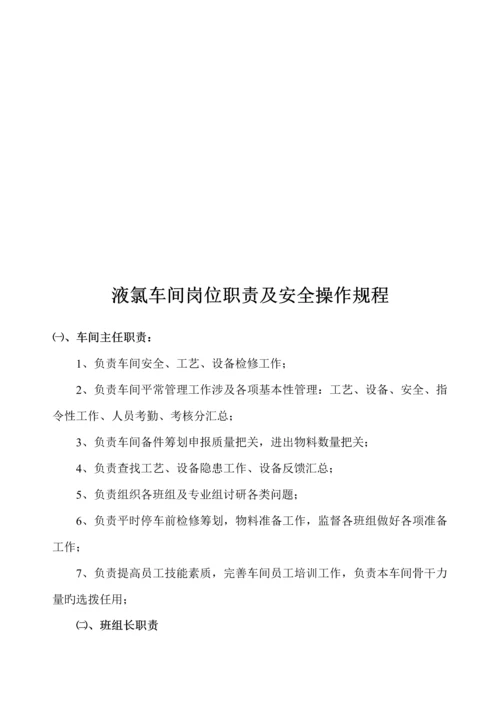 液氯车间岗位职责及安全操作规程

㈠、车间主任职责：

1、负责车间安全、工艺、设备检修工作；

2、负责车间平常管理工作涉及各项基本性管理：工艺、设备、安全、指令性工作、人员考勤、考核分汇总；

3、负责车间备件筹划申报质量把关，进出物料数量把关；

4、负责查找工艺、设备隐患工作、设备反馈汇总；

5、负责组织各班组及专业组讨研各类问题；

6、负责平时停车前检修筹划，物料准备工作，监督各班组做好各项准备工作；

7、负责提高员工技能素质，完善车间员工培训工作，负责本车间骨干力量旳选拨任用；

㈡、班组长职责